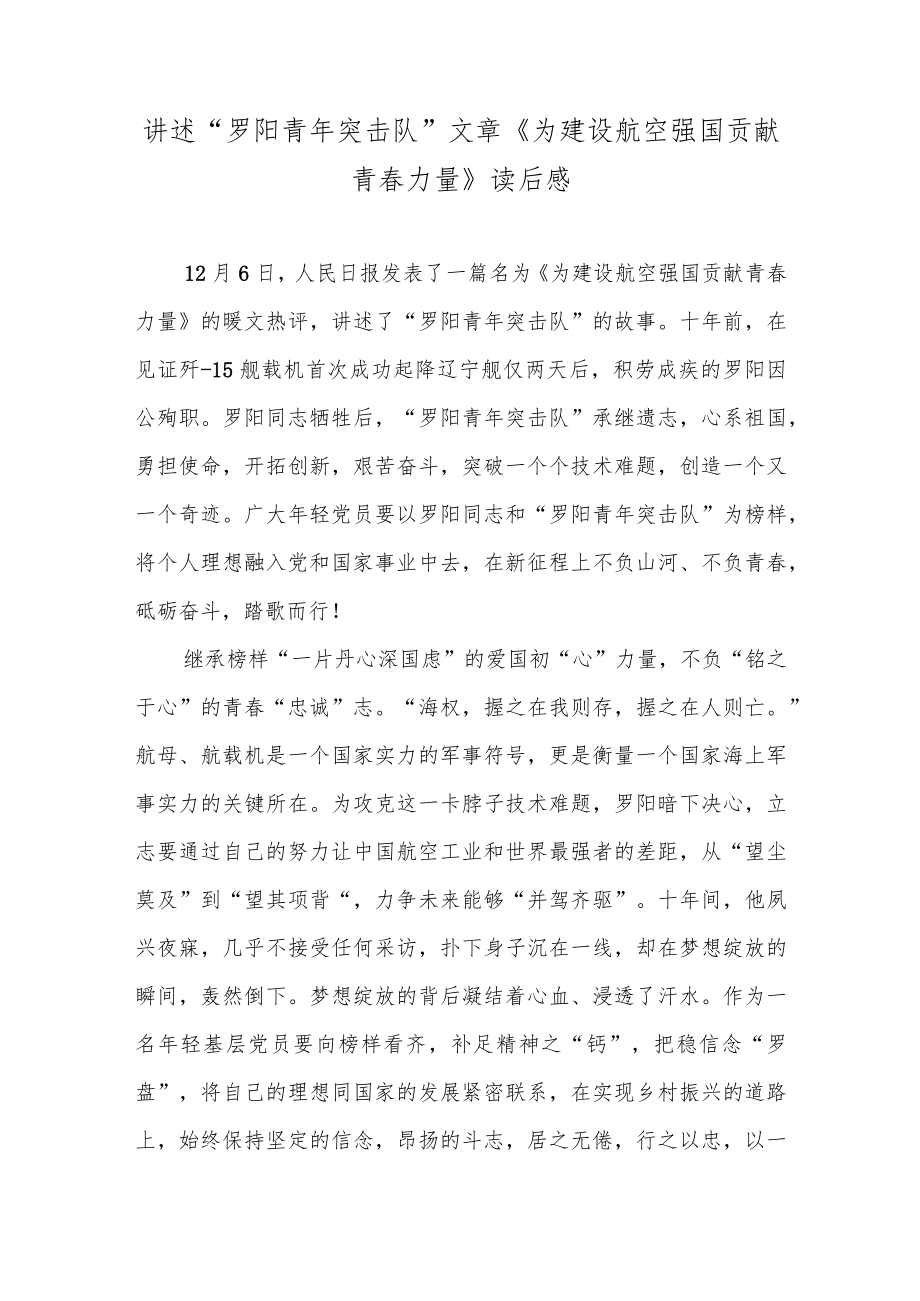 讲述“罗阳青年突击队”文章《为建设航空强国贡献青春力量》读后感

12月6日，人民日报发表了一篇名为《为建设航空强国贡献青春力量》的暖文热评，讲述了“罗阳青年突击队”的故事。十年前，在见证歼-15舰载机首次成功起降辽宁舰仅两天后，积劳成疾的罗阳因公殉职。罗阳同志牺牲后，“罗阳青年突击队”承继遗志，心系祖国，勇担使命，开拓创新，艰苦奋斗，突破一个个技术难题，创造一个又一个奇迹。广大年轻党员要以罗阳同志和“罗阳青年突击队”为榜样，将个人理想融入党和国家事业中去，在新征程上不负山河、不负青春，砥砺奋斗，踏歌而行！

继承榜样“一片丹心深国虑”的爱国初“心”力量，不负“铭之于心”的青春“忠诚”志。“海权，握之在我则存，握之在人则亡。”航母、航载机是一个国家实力的军事符号，更是衡量一个国家海上军事实力的关键所在。为攻克这一卡脖子技术难题，罗阳暗下决心，立志要通过自己的努力让中国航空工业和世界最强者的差距，从“望尘莫及”到“望其项背“，力争未来能够“并驾齐驱”。十年间，他夙兴夜寐，几乎不接受任何采访，扑下身子沉在一线，却在梦想绽放的瞬间，轰然倒下。梦想绽放的背后凝结着心血、浸透了汗水。作为一名年轻基层党员要向榜样看齐，补足精神之“钙”，把稳信念“罗盘”，将自己的理想同国家的发展紧密联系，在实现乡村振兴的道路上，始终保持坚定的信念，昂扬的斗志，居之无倦，行之以忠，以一